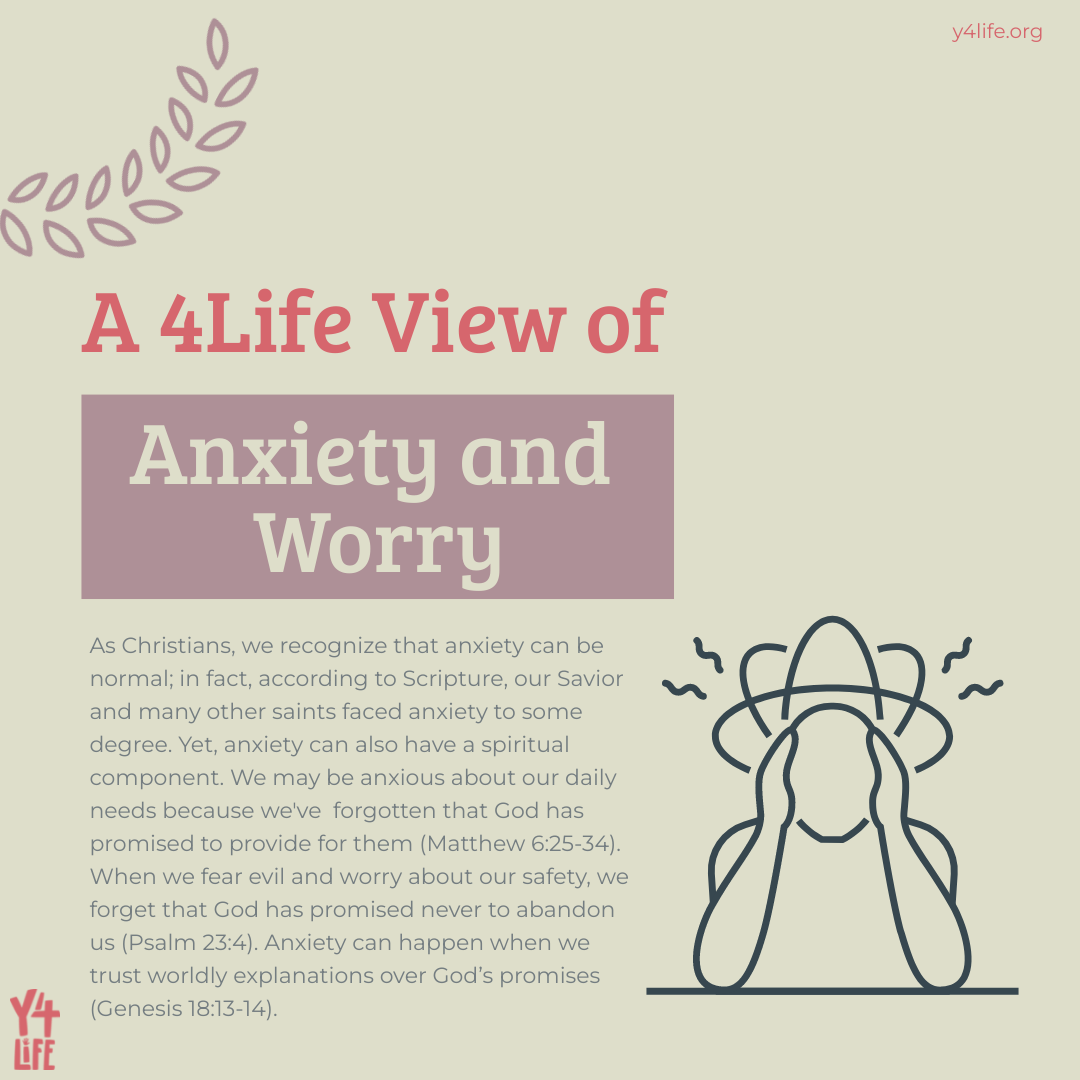 y4life.org

A 4Life View of

Anxiety and Worry

As Christians, we recognize that anxiety can be normal; in fact, according to Scripture, our Savior and many other saints faced anxiety to some degree. Yet, anxiety can also have a spiritual component. We may be anxious about our daily needs because we've forgotten that God has promised to provide for them (Matthew 6:25-34). When we fear evil and worry about our safety, we forget that God has promised never to abandon us (Psalm 23:4). Anxiety can happen when we trust worldly explanations over God's promises (Genesis 18:13-14).

Y4 LIFE